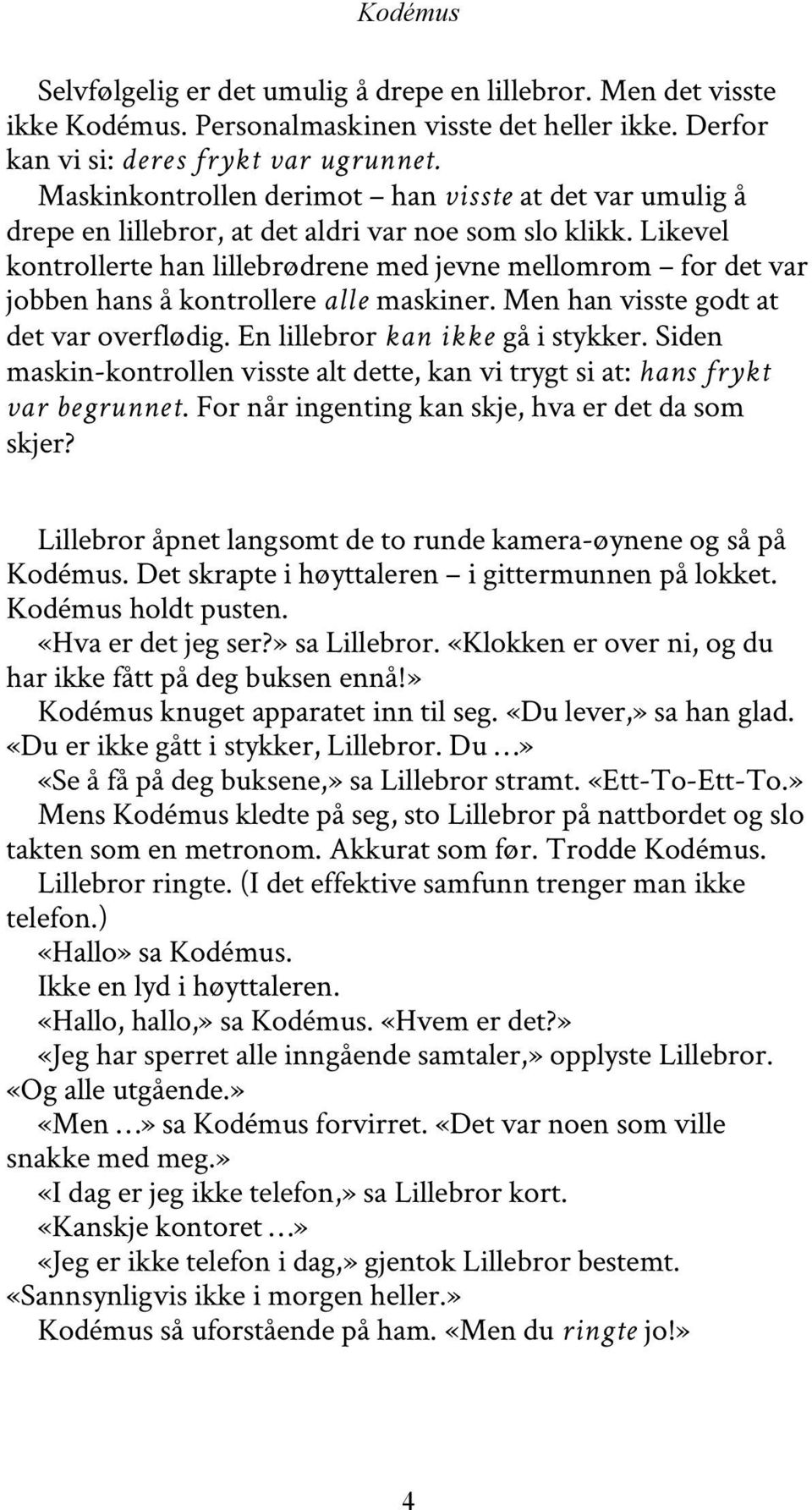 Kodémus

Selvfølgelig er det umulig å drepe en lillebror. Men det visste ikke Kodémus. Personalmaskinen visste det heller ikke. Derfor kan vi si: deres frykt var ugrunnet.

Maskinkontrollen derimot – han visste at det var umulig å drepe en lillebror, at det aldri var noe som slo klikk. Likevel kontrollerte han lillebrødrene med jevne mellomrom – for det var jobben hans å kontrollere alle maskiner. Men han visste godt at det var overflødig. En lillebror kan ikke gå i stykker. Siden maskin-kontrollen visste alt dette, kan vi trygt si at: hans frykt var begrunnet. For når ingenting kan skje, hva er det da som skjer?

Lillebror åpnet langsomt de to runde kamera-øynene og så på Kodémus. Det skrapte i høyttaleren – i gittermunnen på lokket. Kodémus holdt pusten.

«Hva er det jeg ser?» sa Lillebror. «Klokken er over ni, og du har ikke fått på deg buksen ennå!»

Kodémus knuget apparatet inn til seg. «Du lever,» sa han glad. «Du er ikke gått i stykker, Lillebror. Du …»

«Se å få på deg buksene,» sa Lillebror stramt. «Ett-To-Ett-To.»

Mens Kodémus kledte på seg, sto Lillebror på nattbordet og slo takten som en metronom. Akkurat som før. Trodde Kodémus.

Lillebror ringte. (I det effektive samfunn trenger man ikke telefon.)

«Hallo» sa Kodémus.

Ikke en lyd i høyttaleren.

«Hallo, hallo,» sa Kodémus. «Hvem er det?»

«Jeg har sperret alle inngående samtaler,» opplyste Lillebror. «Og alle utgående.»

«Men …» sa Kodémus forvirret. «Det var noen som ville snakke med meg.»

«I dag er jeg ikke telefon,» sa Lillebror kort.

«Kanskje kontoret …»

«Jeg er ikke telefon i dag,» gjentok Lillebror bestemt. «Sannsynligvis ikke i morgen heller.»

Kodémus så uforstående på ham. «Men du ringte jo!»

4